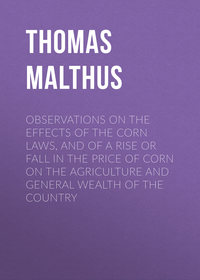 THOMAS MALTHUS

OBSERVATIONS ON THE EFFECTS OF THE CORN LAWS, AND OF A RISE OR FALL IN THE PRICE OF CORN ON THE AGRICULTURE AND GENERAL WEALTH OF THE COUNTRY